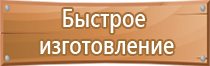 Быстрое изготовление